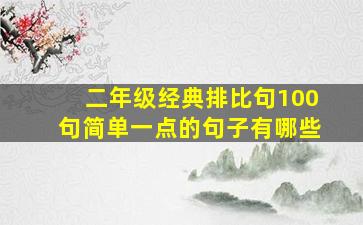 二年级经典排比句100句简单一点的句子有哪些